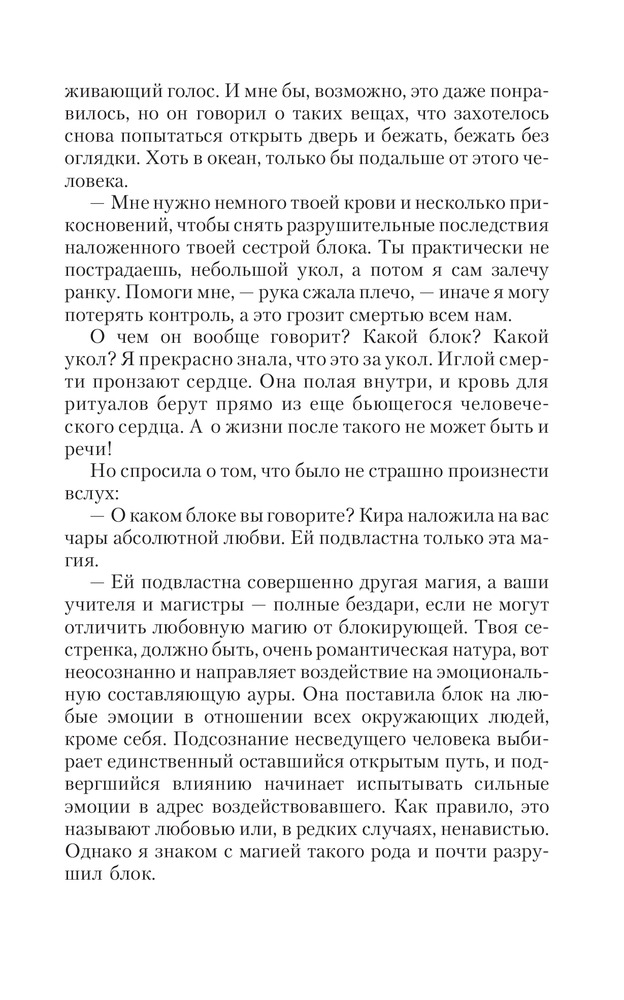 живающий голос. И мне бы, возможно, это даже понравилось, но он говорил о таких вещах, что захотелось снова попытаться открыть дверь и бежать, бежать без оглядки. Хоть в океан, только бы подальше от этого человека.

— Мне нужно немного твоей крови и несколько прикосновений, чтобы снять разрушительные последствия наложенного твоей сестрой блока. Ты практически не пострадаешь, небольшой укол, а потом я сам залечу ранку. Помоги мне, — рука сжала плечо, — иначе я могу потерять контроль, а это грозит смертью всем нам.

О чем он вообще говорит? Какой блок? Какой укол? Я прекрасно знала, что это за укол. Иглой смерти пронзают сердце. Она полая внутри, и кровь для ритуалов берут прямо из еще бьющегося человеческого сердца. А о жизни после такого не может быть и речи!

Но спросила о том, что было не страшно произнести вслух:

— О каком блоке вы говорите? Кира наложила на вас чары абсолютной любви. Ей подвластна только эта магия.

— Ей подвластна совершенно другая магия, а ваши учителя и магистры — полные бездари, если не могут отличить любовную магию от блокирующей. Твоя сестренка, должно быть, очень романтическая натура, вот неосознанно и направляет воздействие на эмоциональную составляющую ауры. Она поставила блок на любые эмоции в отношении всех окружающих людей, кроме себя. Подсознание несведущего человека выбирает единственный оставшийся открытым путь, и подвергшийся влиянию начинает испытывать сильные эмоции в адрес воздействовавшего. Как правило, это называют любовью или, в редких случаях, ненавистью. Однако я знаком с магией такого рода и почти разрушил блок.